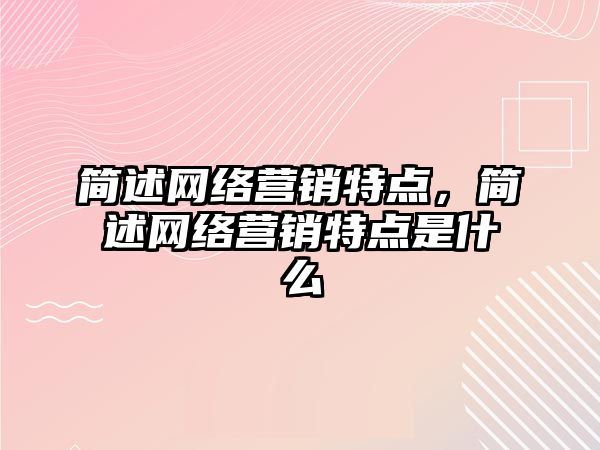 简述网络营销特点，简述网络营销特点是什么